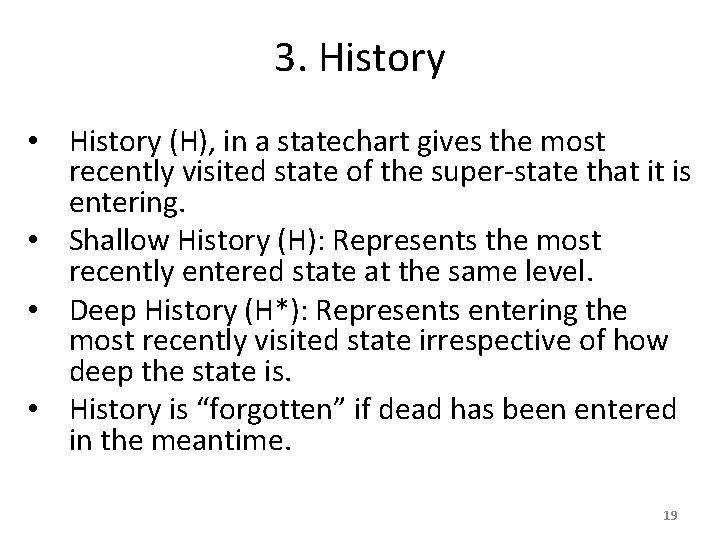 3. History

• History (H), in a statechart gives the most recently visited state of the super-state that it is entering.
• Shallow History (H): Represents the most recently entered state at the same level.
• Deep History (H*): Represents entering the most recently visited state irrespective of how deep the state is.
• History is "forgotten" if dead has been entered in the meantime.

19